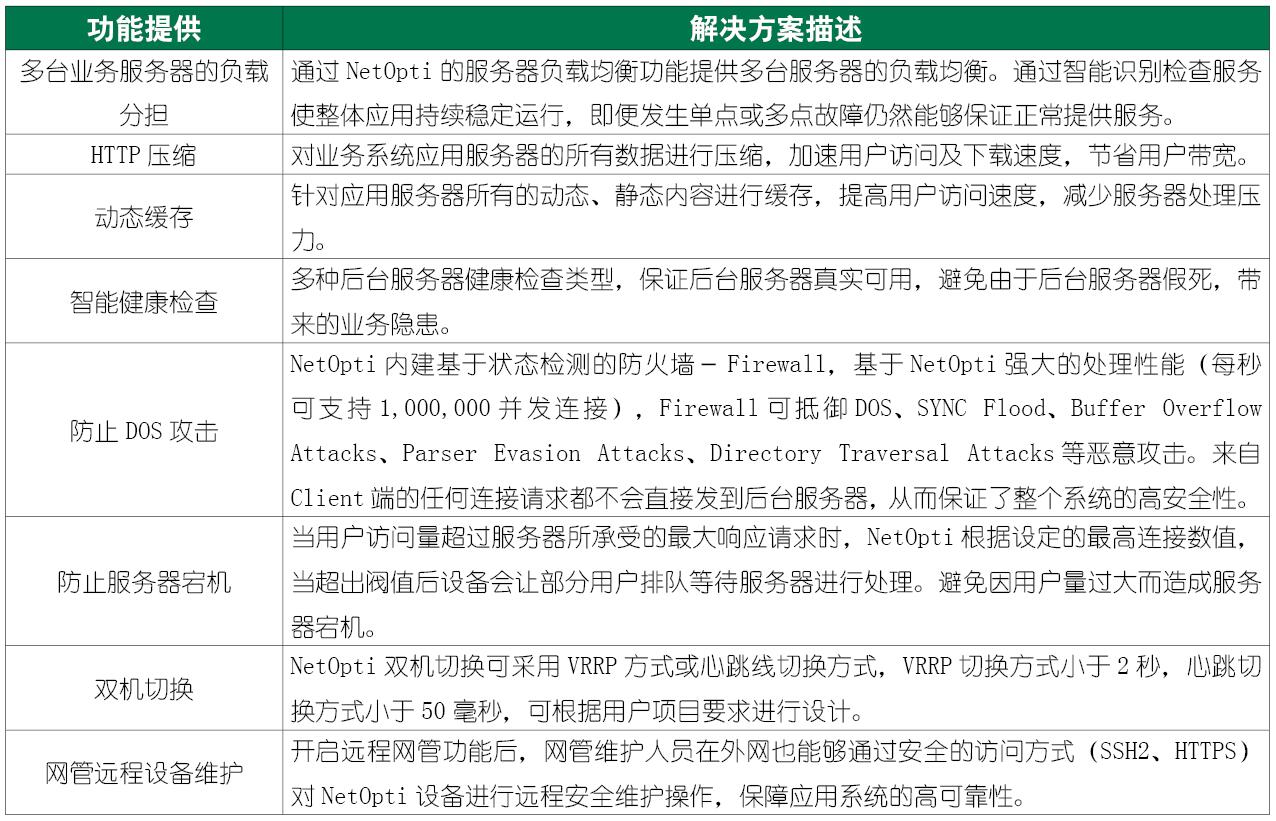 | 功能提供 | 解决方案描述 |
|---|---|
| 多台业务服务器的负载分担 | 通过 NetOpti 的服务器负载均衡功能提供多台服务器的负载均衡。通过智能识别检查服务使整体应用持续稳定运行，即便发生单点或多点故障仍然能够保证正常提供服务。 |
| HTTP 压缩 | 对业务系统应用服务器的所有数据进行压缩，加速用户访问及下载速度，节省用户带宽。 |
| 动态缓存 | 针对应用服务器所有的动态、静态内容进行缓存，提高用户访问速度，减少服务器处理压力。 |
| 智能健康检查 | 多种后台服务器健康检查类型，保证后台服务器真实可用，避免由于后台服务器假死，带来的业务隐患。 |
| 防止 DOS 攻击 | NetOpti 内建基于状态检测的防火墙 – Firewall，基于 NetOpti 强大的处理性能（每秒可支持 1,000,000 并发连接），Firewall 可抵御 DOS、SYNC Flood、Buffer Overflow Attacks、Parser Evasion Attacks、Directory Traversal Attacks 等恶意攻击。来自 Client 端的任何连接请求都不会直接发到后台服务器，从而保证了整个系统的高安全性。 |
| 防止服务器宕机 | 当用户访问量超过服务器所承受的最大响应请求时，NetOpti 根据设定的最高连接数值，当超出阀值后设备会让部分用户排队等待服务器进行处理。避免因用户量过大而造成服务器宕机。 |
| 双机切换 | NetOpti 双机切换可采用 VRRP 方式或心跳线切换方式，VRRP 切换方式小于 2 秒，心跳切换方式小于 50 毫秒，可根据用户项目要求进行设计。 |
| 网管远程设备维护 | 开启远程网管功能后，网管维护人员在外网也能够通过安全的访问方式（SSH2、HTTPS）对 NetOpti 设备进行远程安全维护操作，保障应用系统的高可靠性。 |